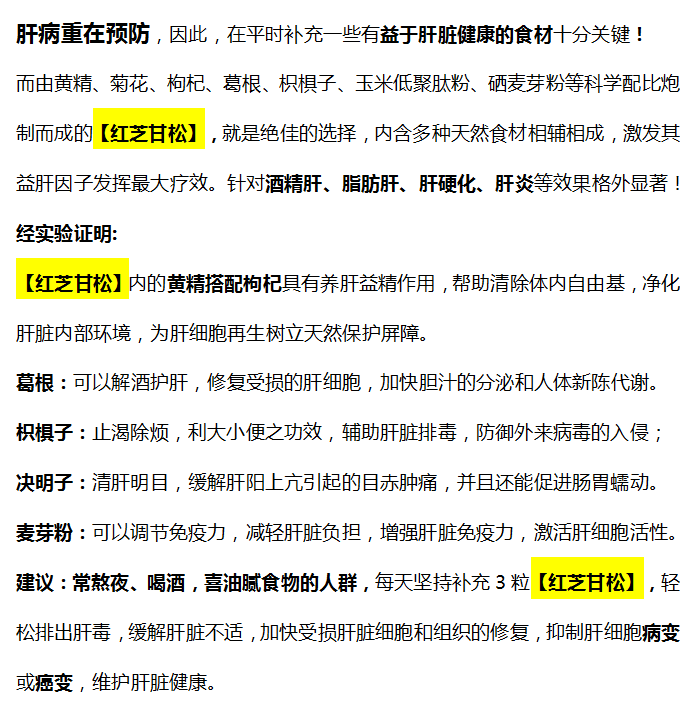 肝病重在预防，因此，在平时补充一些有益于肝脏健康的食材十分关键！

而由黄精、菊花、枸杞、葛根、枳椇子、玉米低聚肽粉、硒麦芽粉等科学配比炮制而成的【红芝甘松】，就是绝佳的选择，内含多种天然食材相辅相成，激发其益肝因子发挥最大疗效。针对酒精肝、脂肪肝、肝硬化、肝炎等效果格外显著！

经实验证明:

【红芝甘松】内的黄精搭配枸杞具有养肝益精作用，帮助清除体内自由基，净化肝脏内部环境，为肝细胞再生树立天然保护屏障。

葛根：可以解酒护肝，修复受损的肝细胞，加快胆汁的分泌和人体新陈代谢。

枳椇子：止渴除烦，利大小便之功效，辅助肝脏排毒，防御外来病毒的入侵；

决明子：清肝明目，缓解肝阳上亢引起的目赤肿痛，并且还能促进肠胃蠕动。

麦芽粉：可以调节免疫力，减轻肝脏负担，增强肝脏免疫力，激活肝细胞活性。

建议：常熬夜、喝酒，喜油腻食物的人群，每天坚持补充 3 粒【红芝甘松】，轻松排出肝毒，缓解肝脏不适，加快受损肝脏细胞和组织的修复，抑制肝细胞病变或癌变，维护肝脏健康。